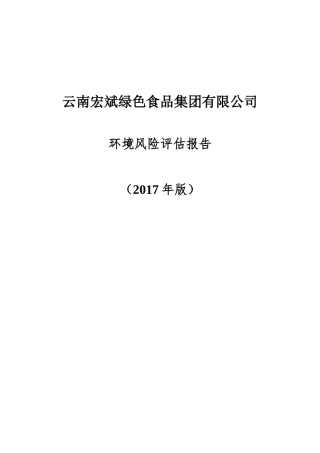 云南宏斌绿色食品集团有限公司

环境风险评估报告

（2017 年版）